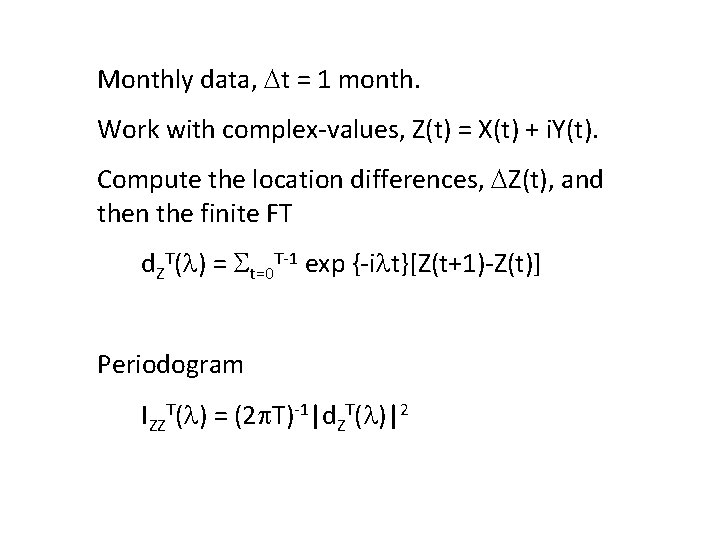 Monthly data, $\Delta t = 1$ month.

Work with complex-values, $Z(t) = X(t) + iY(t)$.

Compute the location differences, $\Delta Z(t)$, and then the finite FT

$d_Z^T(\lambda) = \Sigma_{t=0}^{T-1} \exp\{-i\lambda t\}[Z(t+1)-Z(t)]$

Periodogram

$I_{ZZ}^T(\lambda) = (2\pi T)^{-1}|d_Z^T(\lambda)|^2$